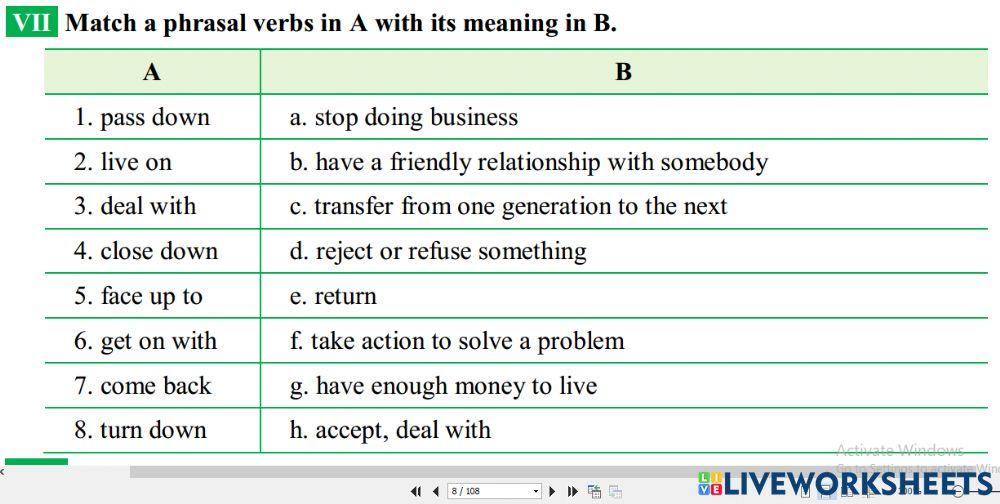 VII Match a phrasal verbs in A with its meaning in B.

| A | B |
|---|---|
| 1. pass down | a. stop doing business |
| 2. live on | b. have a friendly relationship with somebody |
| 3. deal with | c. transfer from one generation to the next |
| 4. close down | d. reject or refuse something |
| 5. face up to | e. return |
| 6. get on with | f. take action to solve a problem |
| 7. come back | g. have enough money to live |
| 8. turn down | h. accept, deal with |

Activate Windows

8 / 108

LIVEWORKSHEETS